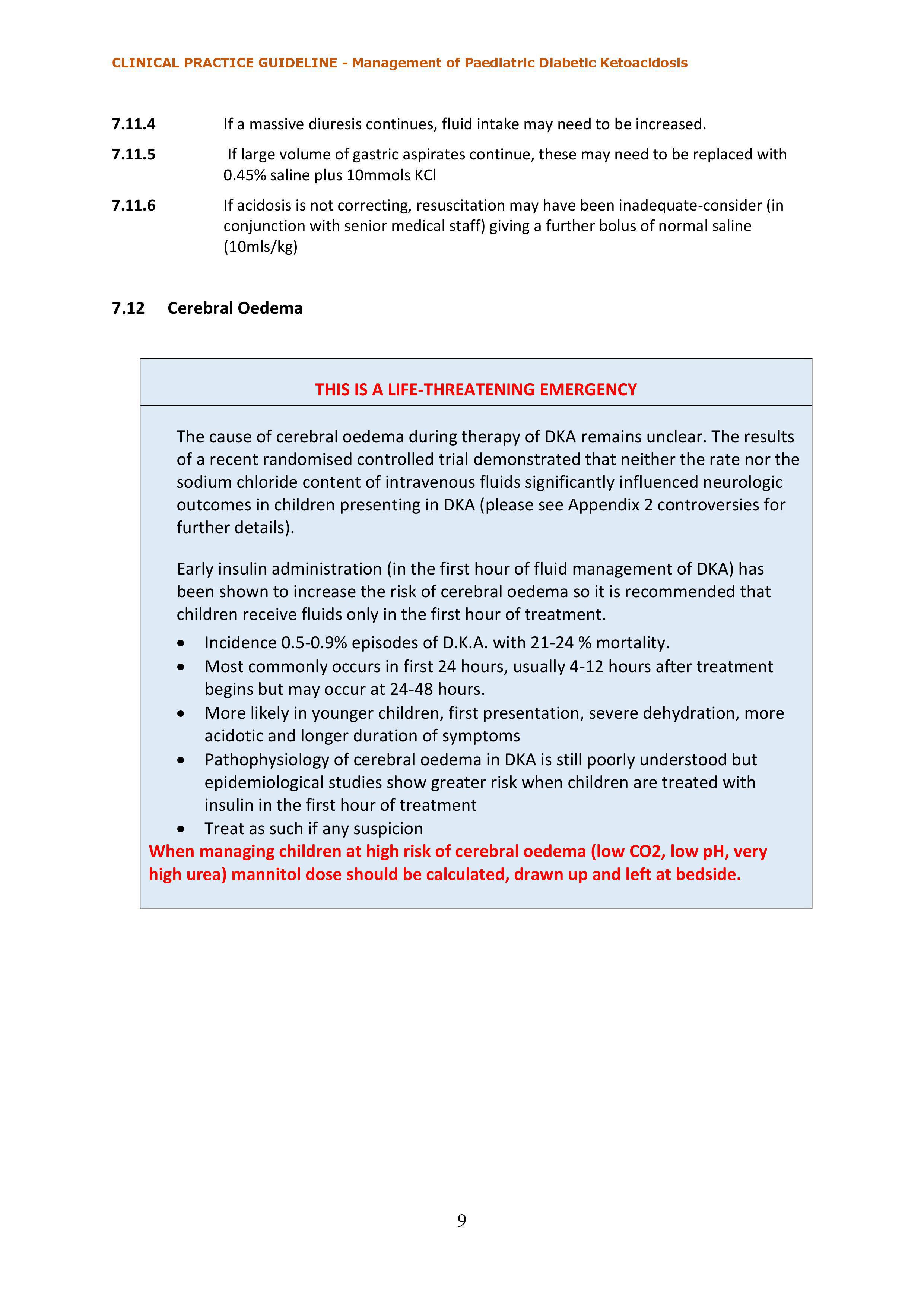 CLINICAL PRACTICE GUIDELINE - Management of Paediatric Diabetic Ketoacidosis

7.11.4 If a massive diuresis continues, fluid intake may need to be increased.

7.11.5 If large volume of gastric aspirates continue, these may need to be replaced with 0.45% saline plus 10mmols KCl

7.11.6 If acidosis is not correcting, resuscitation may have been inadequate-consider (in conjunction with senior medical staff) giving a further bolus of normal saline (10mls/kg)

7.12 Cerebral Oedema

THIS IS A LIFE-THREATENING EMERGENCY

The cause of cerebral oedema during therapy of DKA remains unclear. The results of a recent randomised controlled trial demonstrated that neither the rate nor the sodium chloride content of intravenous fluids significantly influenced neurologic outcomes in children presenting in DKA (please see Appendix 2 controversies for further details).

Early insulin administration (in the first hour of fluid management of DKA) has been shown to increase the risk of cerebral oedema so it is recommended that children receive fluids only in the first hour of treatment.

• Incidence 0.5-0.9% episodes of D.K.A. with 21-24 % mortality.
• Most commonly occurs in first 24 hours, usually 4-12 hours after treatment begins but may occur at 24-48 hours.
• More likely in younger children, first presentation, severe dehydration, more acidotic and longer duration of symptoms
• Pathophysiology of cerebral oedema in DKA is still poorly understood but epidemiological studies show greater risk when children are treated with insulin in the first hour of treatment
• Treat as such if any suspicion

When managing children at high risk of cerebral oedema (low CO2, low pH, very high urea) mannitol dose should be calculated, drawn up and left at bedside.

9